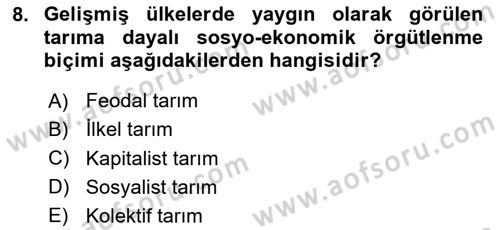 8. Gelişmiş ülkelerde yaygın olarak görülen tarıma dayalı sosyo-ekonomik örgütlenme biçimi aşağıdakilerden hangisidir?

A) Feodal tarım
B) İlkel tarım
C) Kapitalist tarım
D) Sosyalist tarım
E) Kolektif tarım

www.aofsoru.com
www.aofsoru.com
www.aofsoru.com
www.aofsoru.com